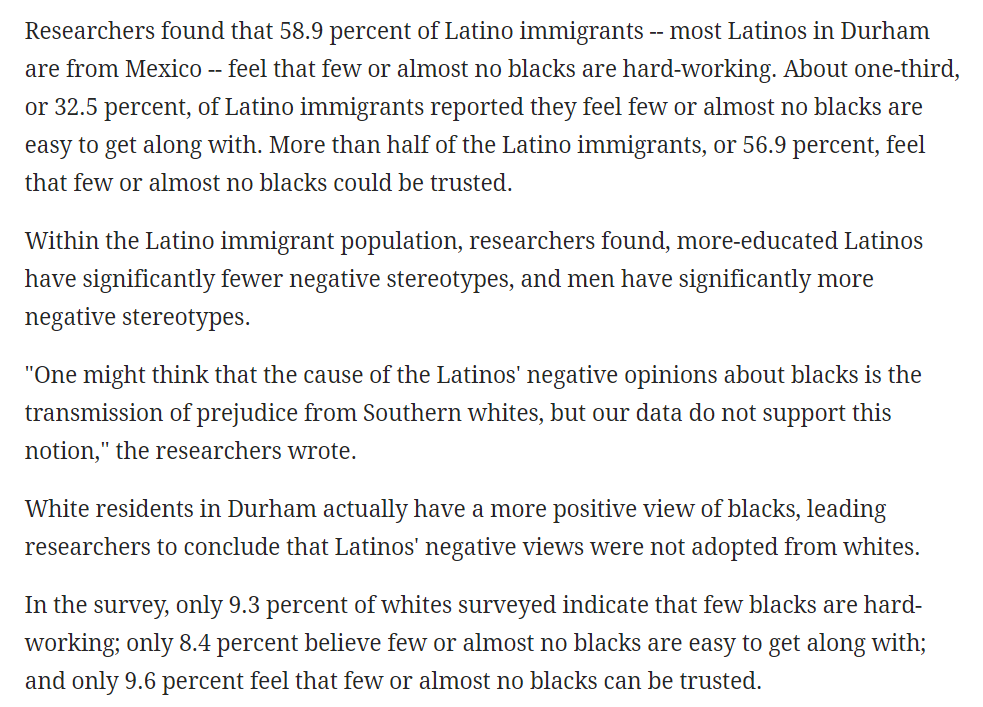 Researchers found that 58.9 percent of Latino immigrants -- most Latinos in Durham are from Mexico -- feel that few or almost no blacks are hard-working. About one-third, or 32.5 percent, of Latino immigrants reported they feel few or almost no blacks are easy to get along with. More than half of the Latino immigrants, or 56.9 percent, feel that few or almost no blacks could be trusted.

Within the Latino immigrant population, researchers found, more-educated Latinos have significantly fewer negative stereotypes, and men have significantly more negative stereotypes.

"One might think that the cause of the Latinos' negative opinions about blacks is the transmission of prejudice from Southern whites, but our data do not support this notion," the researchers wrote.

White residents in Durham actually have a more positive view of blacks, leading researchers to conclude that Latinos' negative views were not adopted from whites.

In the survey, only 9.3 percent of whites surveyed indicate that few blacks are hard-working; only 8.4 percent believe few or almost no blacks are easy to get along with; and only 9.6 percent feel that few or almost no blacks can be trusted.